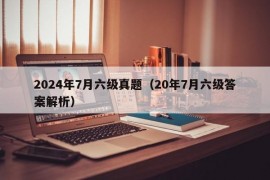 2024年7月六级真题（20年7月六级答案解析）